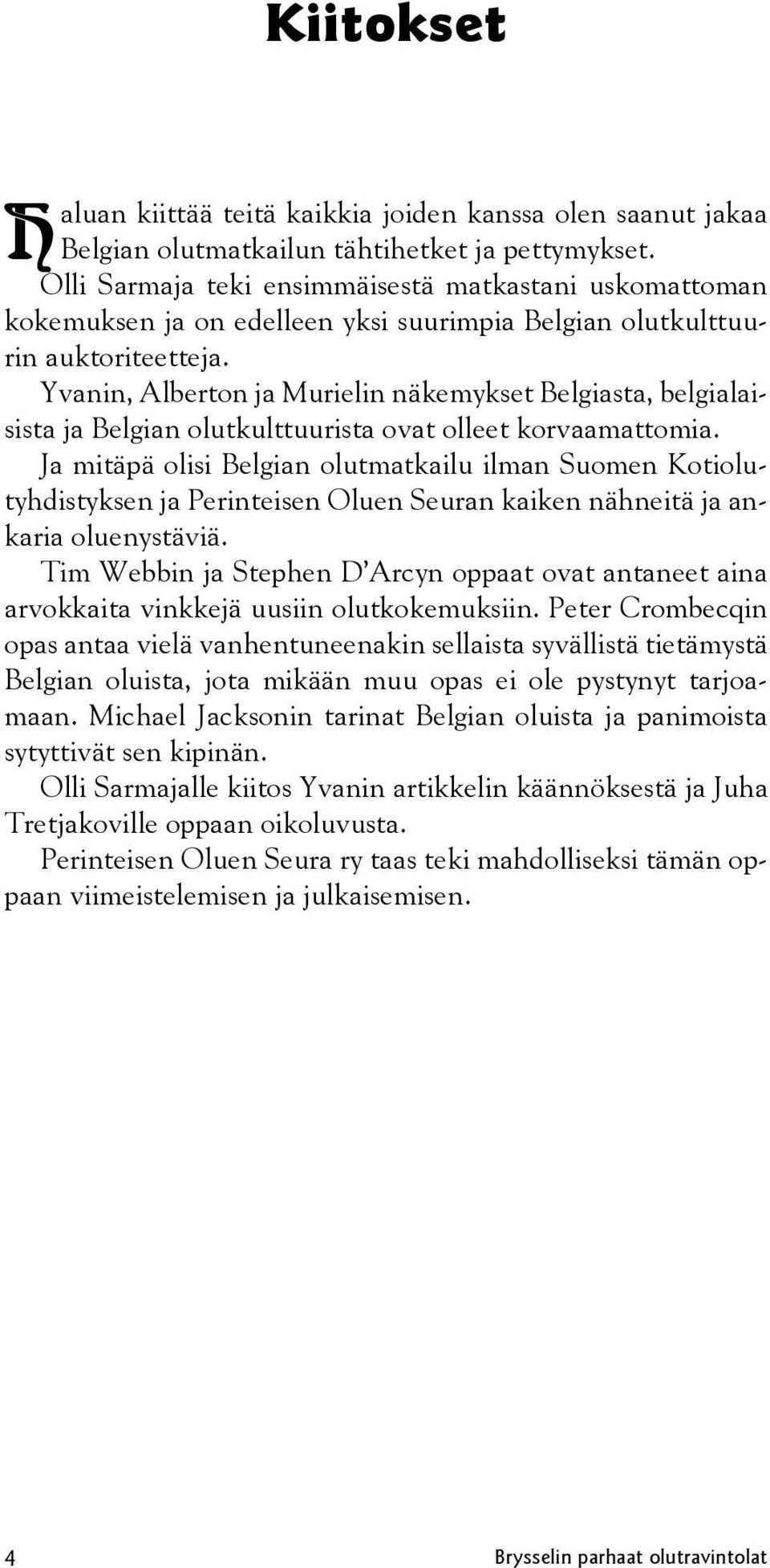 Kiitokset

Haluan kiittää teitä kaikkia joiden kanssa olen saanut jakaa Belgian olutmatkailun tähtihetket ja pettymykset.

Olli Sarmaja teki ensimmäisestä matkastani uskomattoman kokemuksen ja on edelleen yksi suurimpia Belgian olutkulttuurin auktoriteetteja.

Yvanin, Alberton ja Murielin näkemykset Belgiasta, belgialaisista ja Belgian olutkulttuurista ovat olleet korvaamattomia.

Ja mitäpä olisi Belgian olutmatkailu ilman Suomen Kotiolutyhdistyksen ja Perinteisen Oluen Seuran kaiken nähneitä ja ankaria oluenystäviä.

Tim Webbin ja Stephen D'Arcyn oppaat ovat antaneet aina arvokkaita vinkkejä uusiin olutkokemuksiin. Peter Crombecqin opas antaa vielä vanhentuneenakin sellaista syvällistä tietämystä Belgian oluista, jota mikään muu opas ei ole pystynyt tarjoamaan. Michael Jacksonin tarinat Belgian oluista ja panimoista sytyttivät sen kipinän.

Olli Sarmajalle kiitos Yvanin artikkelin käännöksestä ja Juha Tretjakoville oppaan oikoluvusta.

Perinteisen Oluen Seura ry taas teki mahdolliseksi tämän oppaan viimeistelemisen ja julkaisemisen.

4

Brysselin parhaat olutravintolat